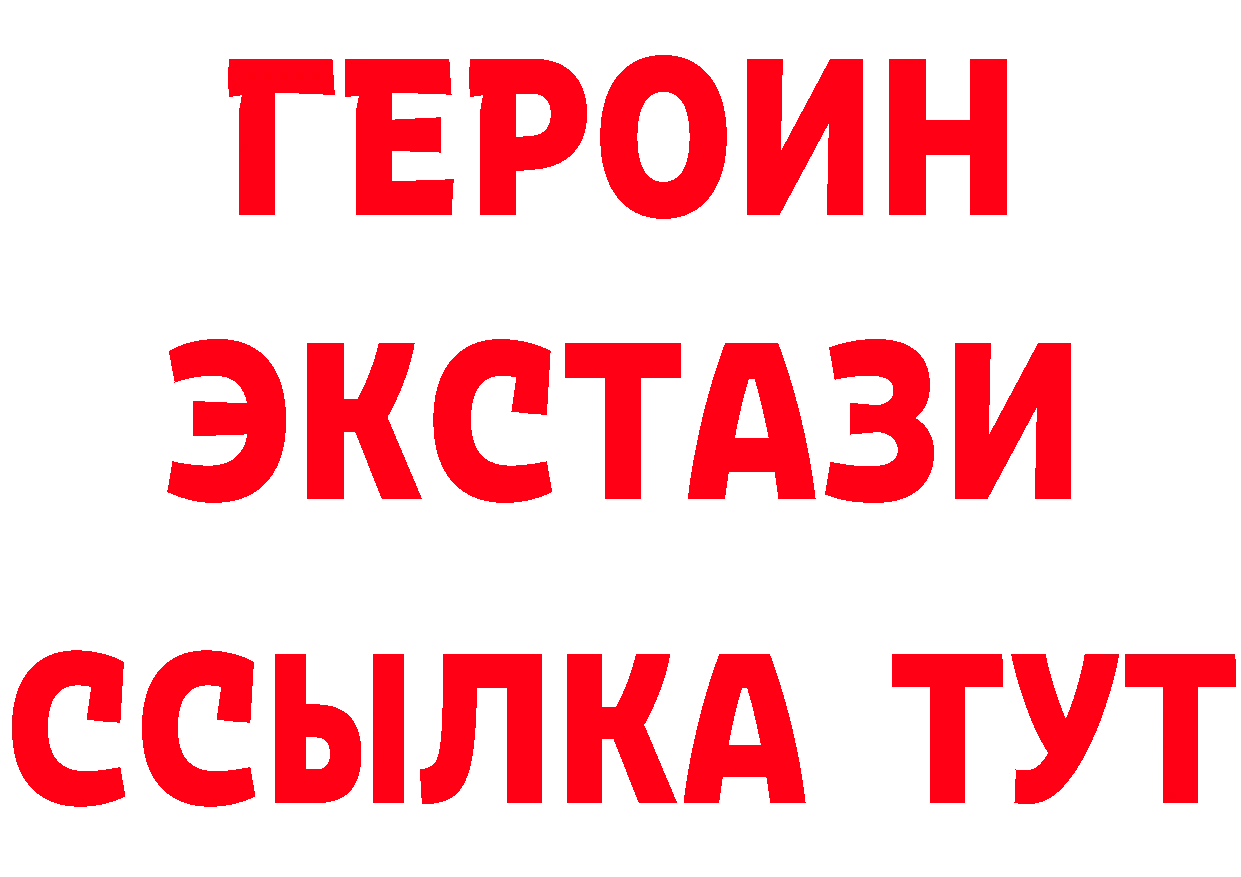 ГЕРОИН
ЭКСТАЗИ
ССЫЛКА ТУТ